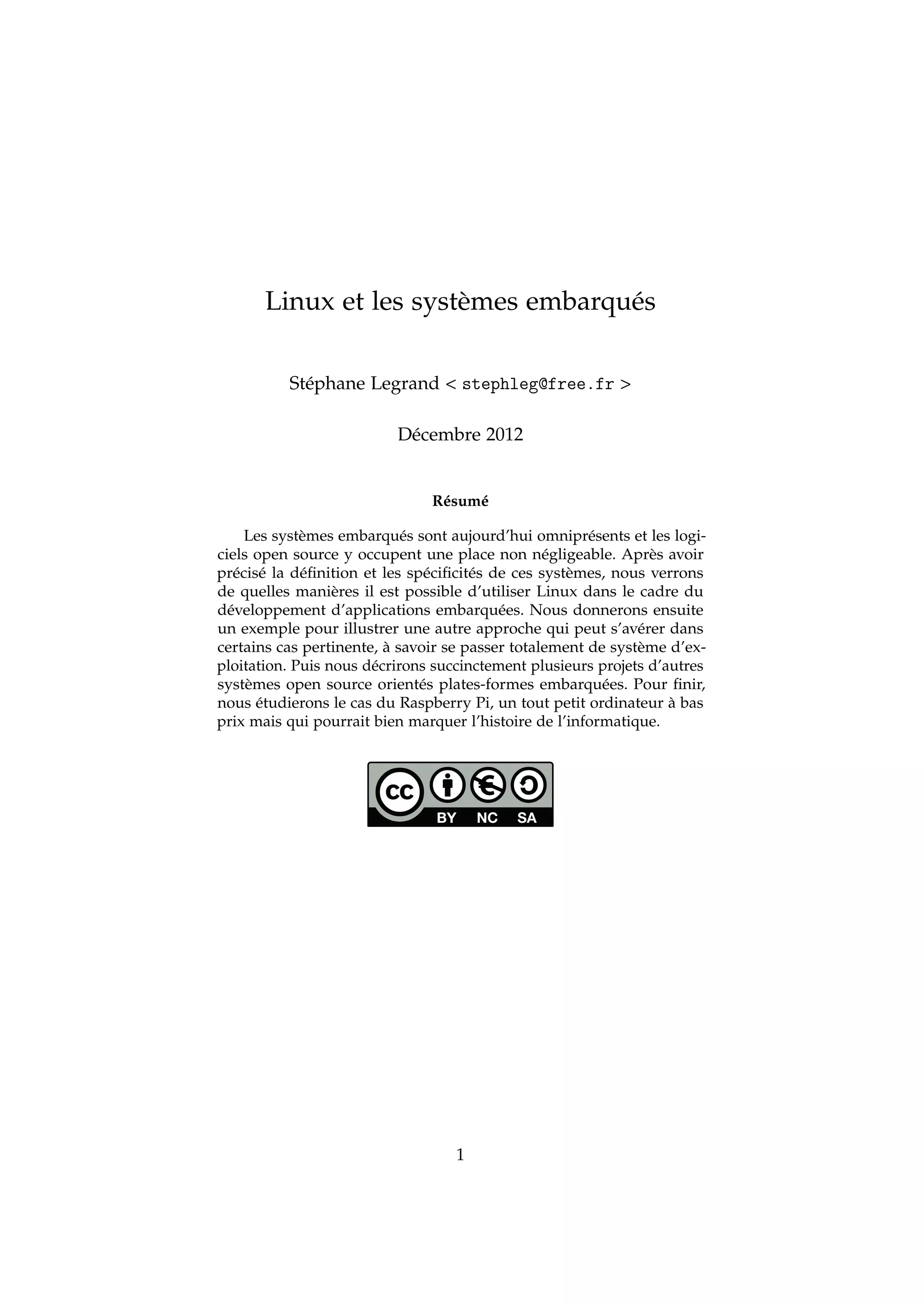 Linux et les systèmes embarqués

Stéphane Legrand < stephleg@free.fr >

Décembre 2012

Résumé

Les systèmes embarqués sont aujourd'hui omniprésents et les logiciels open source y occupent une place non négligeable. Après avoir précisé la définition et les spécificités de ces systèmes, nous verrons de quelles manières il est possible d'utiliser Linux dans le cadre du développement d'applications embarquées. Nous donnerons ensuite un exemple pour illustrer une autre approche qui peut s'avérer dans certains cas pertinente, à savoir se passer totalement de système d'exploitation. Puis nous décrirons succinctement plusieurs projets d'autres systèmes open source orientés plates-formes embarquées. Pour finir, nous étudierons le cas du Raspberry Pi, un tout petit ordinateur à bas prix mais qui pourrait bien marquer l'histoire de l'informatique.

cc BY NC SA

1